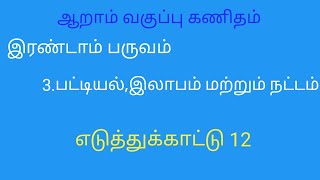 ஆறாம் வகுப்பு கணிதம்

இரண்டாம் பருவம்

3.பட்டியல்,இலாபம் மற்றும் நட்டம்

எடுத்துக்காட்டு 12